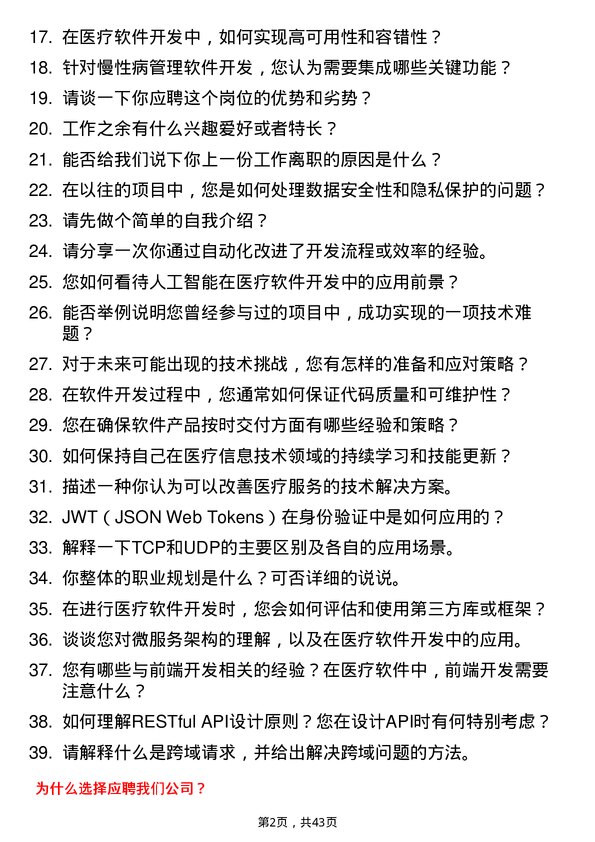 17. 在医疗软件开发中，如何实现高可用性和容错性？

18. 针对慢性病管理软件开发，您认为需要集成哪些关键功能？

19. 请谈一下你应聘这个岗位的优势和劣势？

20. 工作之余有什么兴趣爱好或者特长？

21. 能否给我们说下你上一份工作离职的原因是什么？

22. 在以往的项目中，您是如何处理数据安全性和隐私保护的问题？

23. 请先做个简单的自我介绍？

24. 请分享一次你通过自动化改进了开发流程或效率的经验。

25. 您如何看待人工智能在医疗软件开发中的应用前景？

26. 能否举例说明您曾经参与过的项目中，成功实现的一项技术难题？

27. 对于未来可能出现的技术挑战，您有怎样的准备和应对策略？

28. 在软件开发过程中，您通常如何保证代码质量和可维护性？

29. 您在确保软件产品按时交付方面有哪些经验和策略？

30. 如何保持自己在医疗信息技术领域的持续学习和技能更新？

31. 描述一种你认为可以改善医疗服务的技术解决方案。

32. JWT（JSON Web Tokens）在身份验证中是如何应用的？

33. 解释一下TCP和UDP的主要区别及各自的应用场景。

34. 你整体的职业规划是什么？可否详细的说说。

35. 在进行医疗软件开发时，您会如何评估和使用第三方库或框架？

36. 谈谈您对微服务架构的理解，以及在医疗软件开发中的应用。

37. 您有哪些与前端开发相关的经验？在医疗软件中，前端开发需要注意什么？

38. 如何理解RESTful API设计原则？您在设计API时有何特别考虑？

39. 请解释什么是跨域请求，并给出解决跨域问题的方法。

为什么选择应聘我们公司？

第2页，共43页